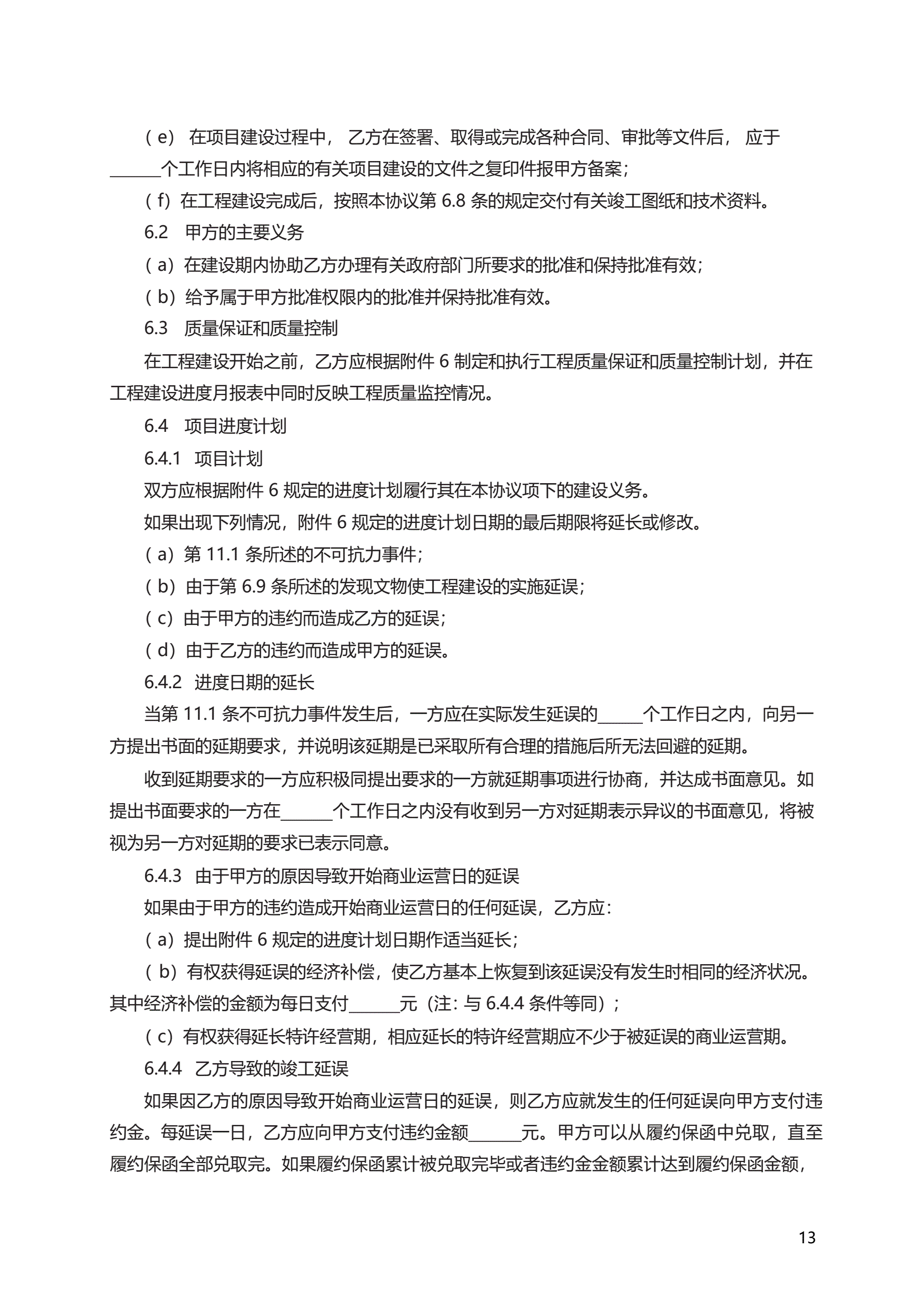 （e） 在项目建设过程中， 乙方在签署、取得或完成各种合同、审批等文件后， 应于______个工作日内将相应的有关项目建设的文件之复印件报甲方备案；

（f）在工程建设完成后，按照本协议第 6.8 条的规定交付有关竣工图纸和技术资料。

6.2 甲方的主要义务

（a）在建设期内协助乙方办理有关政府部门所要求的批准和保持批准有效；

（b）给予属于甲方批准权限内的批准并保持批准有效。

6.3 质量保证和质量控制

在工程建设开始之前，乙方应根据附件 6 制定和执行工程质量保证和质量控制计划，并在工程建设进度月报表中同时反映工程质量监控情况。

6.4 项目进度计划

6.4.1 项目计划

双方应根据附件 6 规定的进度计划履行其在本协议项下的建设义务。

如果出现下列情况，附件 6 规定的进度计划日期的最后期限将延长或修改。

（a）第 11.1 条所述的不可抗力事件；

（b）由于第 6.9 条所述的发现文物使工程建设的实施延误；

（c）由于甲方的违约而造成乙方的延误；

（d）由于乙方的违约而造成甲方的延误。

6.4.2 进度日期的延长

当第 11.1 条不可抗力事件发生后，一方应在实际发生延误的______个工作日之内，向另一方提出书面的延期要求，并说明该延期是已采取所有合理的措施后所无法回避的延期。

收到延期要求的一方应积极同提出要求的一方就延期事项进行协商，并达成书面意见。如提出书面要求的一方在______个工作日之内没有收到另一方对延期表示异议的书面意见，将被视为另一方对延期的要求已表示同意。

6.4.3 由于甲方的原因导致开始商业运营日的延误

如果由于甲方的违约造成开始商业运营日的任何延误，乙方应：

（a）提出附件 6 规定的进度计划日期作适当延长；

（b）有权获得延误的经济补偿，使乙方基本上恢复到该延误没有发生时相同的经济状况。其中经济补偿的金额为每日支付______元（注：与 6.4.4 条件等同）；

（c）有权获得延长特许经营期，相应延长的特许经营期应不少于被延误的商业运营期。

6.4.4 乙方导致的竣工延误

如果因乙方的原因导致开始商业运营日的延误，则乙方应就发生的任何延误向甲方支付违约金。每延误一日，乙方应向甲方支付违约金额______元。甲方可以从履约保函中兑取，直至履约保函全部兑取完。如果履约保函累计被兑取完毕或者违约金金额累计达到履约保函金额，

13